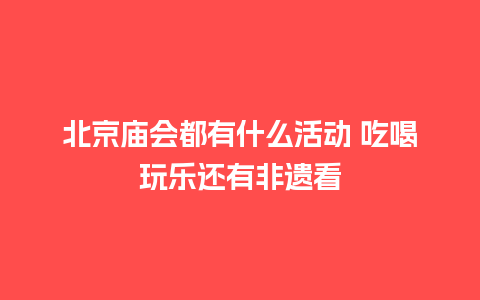 北京庙会都有什么活动 吃喝玩乐还有非遗看